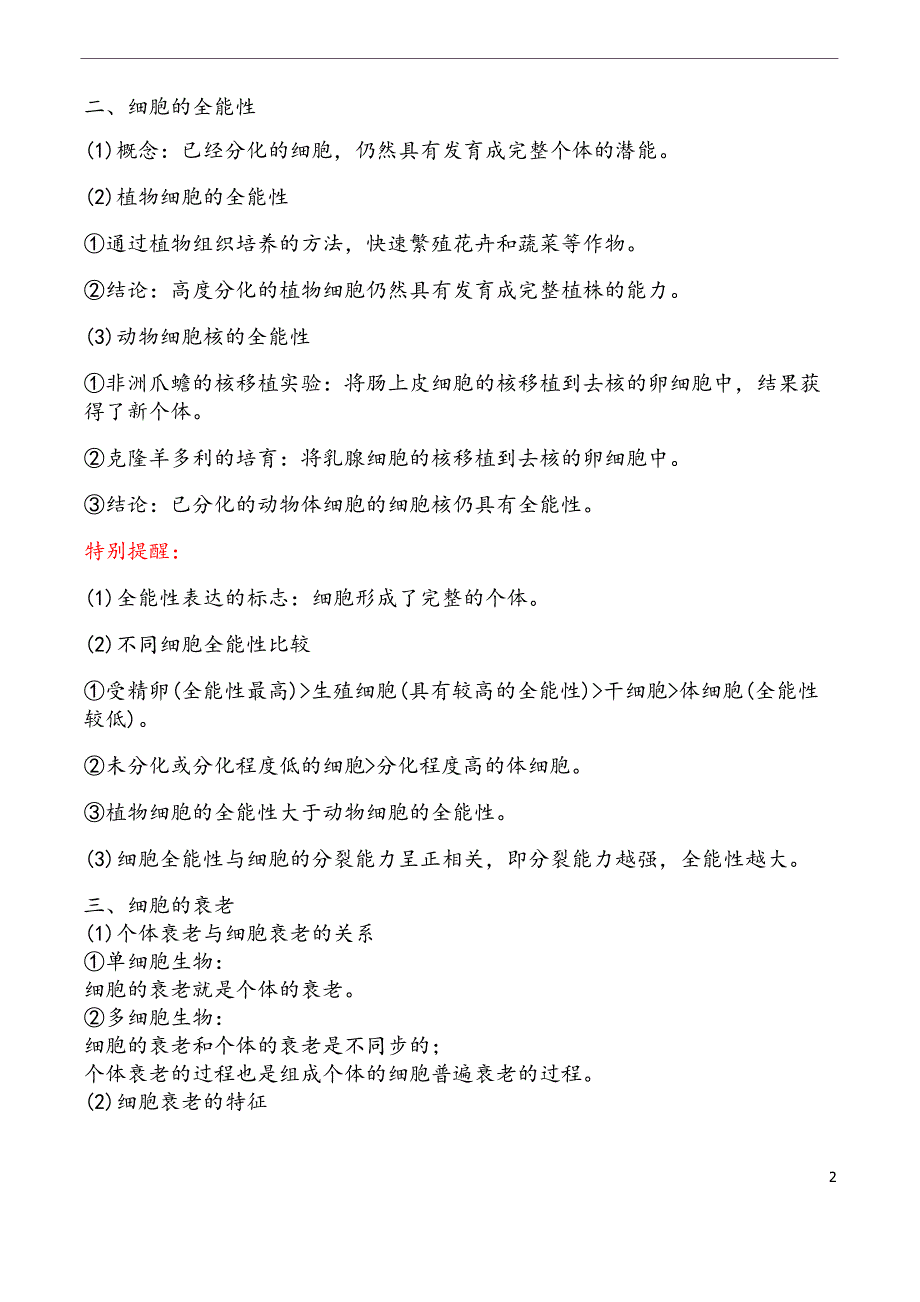 二、细胞的全能性

(1)概念：已经分化的细胞，仍然具有发育成完整个体的潜能。

(2)植物细胞的全能性

①通过植物组织培养的方法，快速繁殖花卉和蔬菜等作物。

②结论：高度分化的植物细胞仍然具有发育成完整植株的能力。

(3)动物细胞核的全能性

①非洲爪蟾的核移植实验：将肠上皮细胞的核移植到去核的卵细胞中，结果获得了新个体。

②克隆羊多利的培育：将乳腺细胞的核移植到去核的卵细胞中。

③结论：已分化的动物体细胞的细胞核仍具有全能性。

特别提醒：

(1)全能性表达的标志：细胞形成了完整的个体。

(2)不同细胞全能性比较

①受精卵(全能性最高)>生殖细胞(具有较高的全能性)>干细胞>体细胞(全能性较低)。

②未分化或分化程度低的细胞>分化程度高的体细胞。

③植物细胞的全能性大于动物细胞的全能性。

(3)细胞全能性与细胞的分裂能力呈正相关，即分裂能力越强，全能性越大。

三、细胞的衰老
(1)个体衰老与细胞衰老的关系
①单细胞生物：
细胞的衰老就是个体的衰老。
②多细胞生物：
细胞的衰老和个体的衰老是不同步的；
个体衰老的过程也是组成个体的细胞普遍衰老的过程。
(2)细胞衰老的特征

2